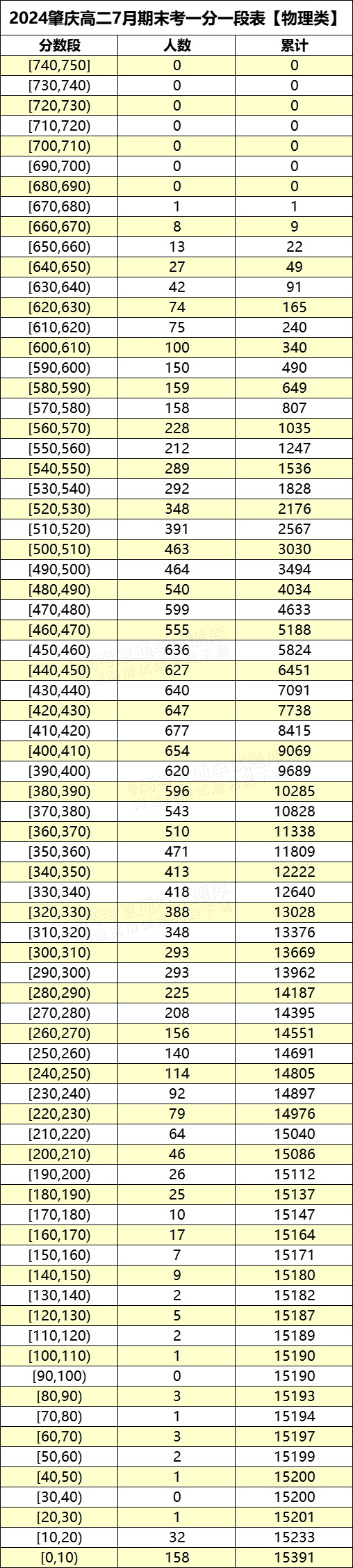 2024肇庆高二7月期末考一分一段表【物理类】

| 分数段 | 人数 | 累计 |
|---|---|---|
| [740,750] | 0 | 0 |
| [730,740) | 0 | 0 |
| [720,730) | 0 | 0 |
| [710,720) | 0 | 0 |
| [700,710) | 0 | 0 |
| [690,700) | 0 | 0 |
| [680,690) | 0 | 0 |
| [670,680) | 1 | 1 |
| [660,670) | 8 | 9 |
| [650,660) | 13 | 22 |
| [640,650) | 27 | 49 |
| [630,640) | 42 | 91 |
| [620,630) | 74 | 165 |
| [610,620) | 75 | 240 |
| [600,610) | 100 | 340 |
| [590,600) | 150 | 490 |
| [580,590) | 159 | 649 |
| [570,580) | 158 | 807 |
| [560,570) | 228 | 1035 |
| [550,560) | 212 | 1247 |
| [540,550) | 289 | 1536 |
| [530,540) | 292 | 1828 |
| [520,530) | 348 | 2176 |
| [510,520) | 391 | 2567 |
| [500,510) | 463 | 3030 |
| [490,500) | 464 | 3494 |
| [480,490) | 540 | 4034 |
| [470,480) | 599 | 4633 |
| [460,470) | 555 | 5188 |
| [450,460) | 636 | 5824 |
| [440,450) | 627 | 6451 |
| [430,440) | 640 | 7091 |
| [420,430) | 647 | 7738 |
| [410,420) | 677 | 8415 |
| [400,410) | 654 | 9069 |
| [390,400) | 620 | 9689 |
| [380,390) | 596 | 10285 |
| [370,380) | 543 | 10828 |
| [360,370) | 510 | 11338 |
| [350,360) | 471 | 11809 |
| [340,350) | 413 | 12222 |
| [330,340) | 418 | 12640 |
| [320,330) | 388 | 13028 |
| [310,320) | 348 | 13376 |
| [300,310) | 293 | 13669 |
| [290,300) | 293 | 13962 |
| [280,290) | 225 | 14187 |
| [270,280) | 208 | 14395 |
| [260,270) | 156 | 14551 |
| [250,260) | 140 | 14691 |
| [240,250) | 114 | 14805 |
| [230,240) | 92 | 14897 |
| [220,230) | 79 | 14976 |
| [210,220) | 64 | 15040 |
| [200,210) | 46 | 15086 |
| [190,200) | 26 | 15112 |
| [180,190) | 25 | 15137 |
| [170,180) | 10 | 15147 |
| [160,170) | 17 | 15164 |
| [150,160) | 7 | 15171 |
| [140,150) | 9 | 15180 |
| [130,140) | 2 | 15182 |
| [120,130) | 5 | 15187 |
| [110,120) | 2 | 15189 |
| [100,110) | 1 | 15190 |
| [90,100) | 0 | 15190 |
| [80,90) | 3 | 15193 |
| [70,80) | 1 | 15194 |
| [60,70) | 3 | 15197 |
| [50,60) | 2 | 15199 |
| [40,50) | 1 | 15200 |
| [30,40) | 0 | 15200 |
| [20,30) | 1 | 15201 |
| [10,20) | 32 | 15233 |
| [0,10) | 158 | 15391 |